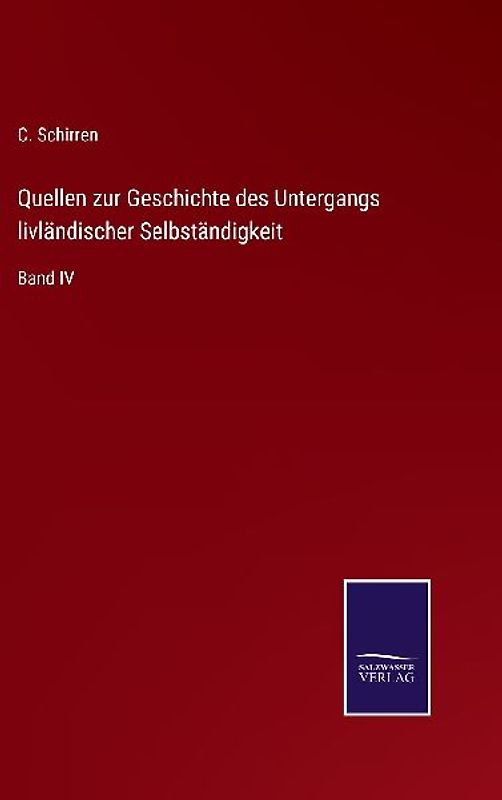 C. Schirren

Quellen zur Geschichte des Untergangs livländischer Selbständigkeit

Band IV

SALZWASSER VERLAG